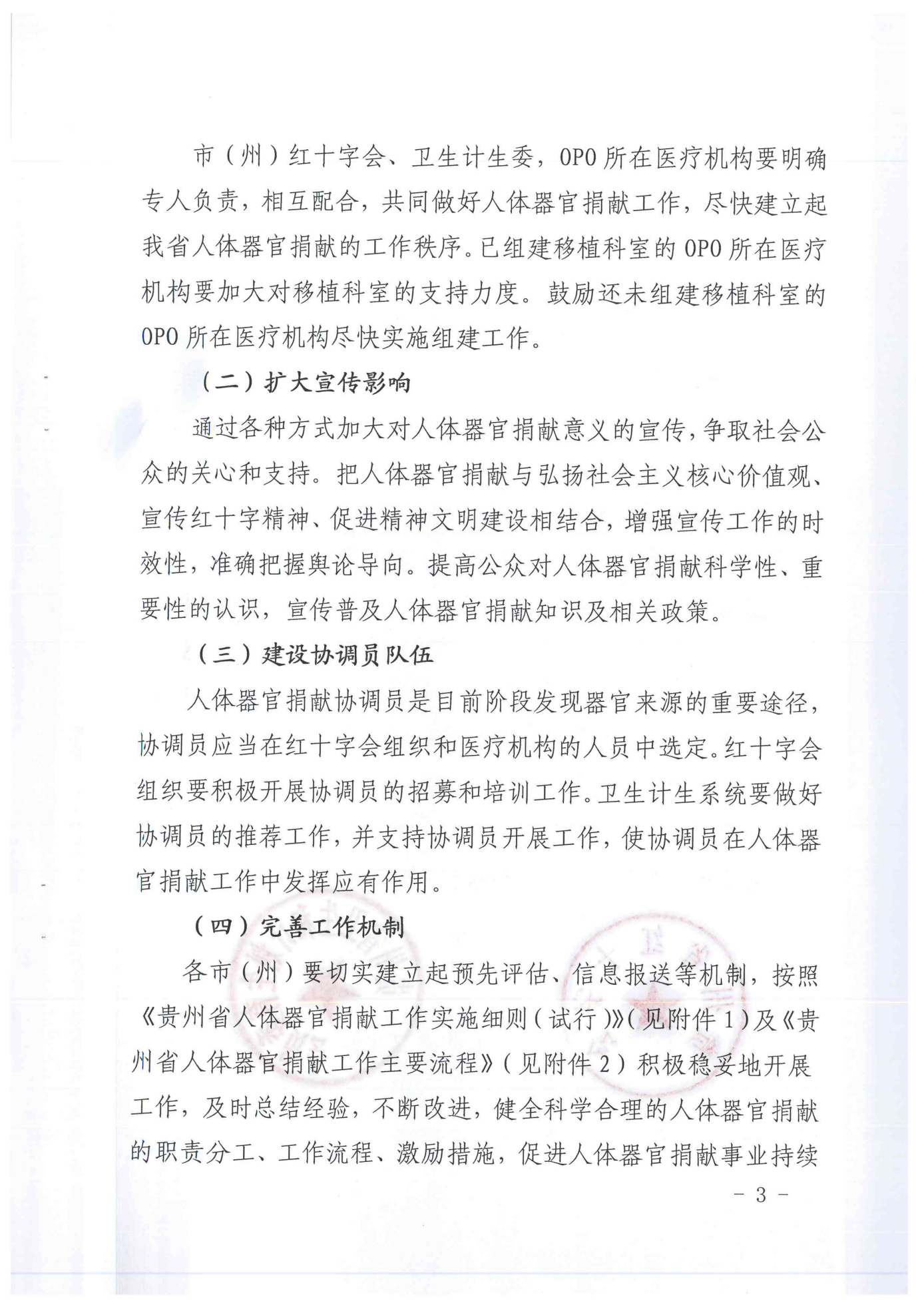 市（州）红十字会、卫生计生委，OPO所在医疗机构要明确专人负责，相互配合，共同做好人体器官捐献工作，尽快建立起我省人体器官捐献的工作秩序。已组建移植科室的OPO所在医疗机构要加大对移植科室的支持力度。鼓励还未组建移植科室的OPO所在医疗机构尽快实施组建工作。

（二）扩大宣传影响

通过各种方式加大对人体器官捐献意义的宣传，争取社会公众的关心和支持。把人体器官捐献与弘扬社会主义核心价值观、宣传红十字精神、促进精神文明建设相结合，增强宣传工作的时效性，准确把握舆论导向。提高公众对人体器官捐献科学性、重要性的认识，宣传普及人体器官捐献知识及相关政策。

（三）建设协调员队伍

人体器官捐献协调员是目前阶段发现器官来源的重要途径，协调员应当在红十字会组织和医疗机构的人员中选定。红十字会组织要积极开展协调员的招募和培训工作。卫生计生系统要做好协调员的推荐工作，并支持协调员开展工作，使协调员在人体器官捐献工作中发挥应有作用。

（四）完善工作机制

各市（州）要切实建立起预先评估、信息报送等机制，按照《贵州省人体器官捐献工作实施细则（试行）》（见附件1）及《贵州省人体器官捐献工作主要流程》（见附件2）积极稳妥地开展工作，及时总结经验，不断改进，健全科学合理的人体器官捐献的职责分工、工作流程、激励措施，促进人体器官捐献事业持续

- 3 -